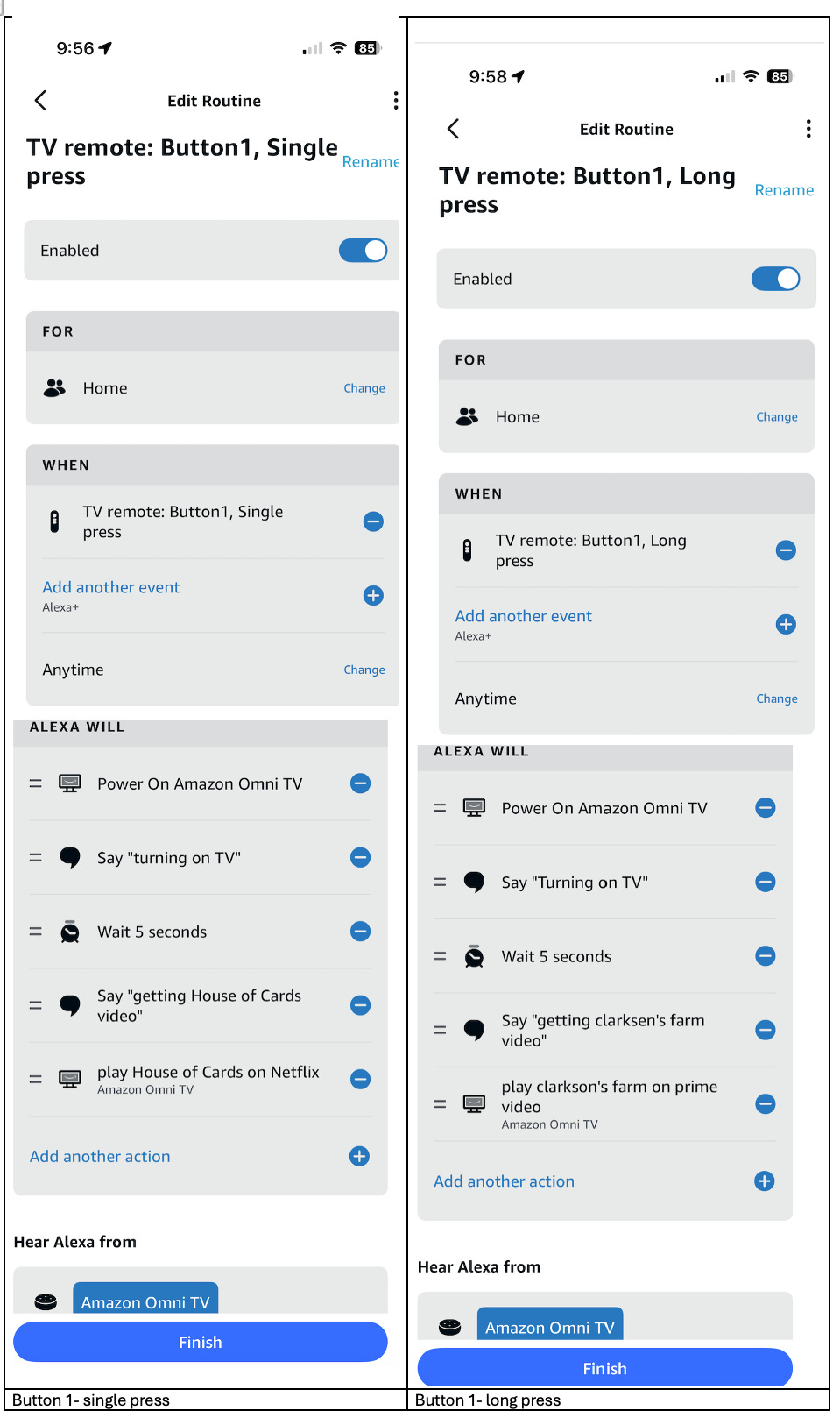 9:56

85

Edit Routine

TV remote: Button1, Single press

Rename

Enabled

FOR

Home

Change

WHEN

TV remote: Button1, Single press

Add another event
Alexa+

Anytime

Change

ALEXA WILL

Power On Amazon Omni TV

Say "turning on TV"

Wait 5 seconds

Say "getting House of Cards video"

play House of Cards on Netflix
Amazon Omni TV

Add another action

Hear Alexa from

Amazon Omni TV

Finish

Button 1- single press

9:58

85

Edit Routine

TV remote: Button1, Long press

Rename

Enabled

FOR

Home

Change

WHEN

TV remote: Button1, Long press

Add another event
Alexa+

Anytime

Change

ALEXA WILL

Power On Amazon Omni TV

Say "Turning on TV"

Wait 5 seconds

Say "getting clarksen's farm video"

play clarkson's farm on prime video
Amazon Omni TV

Add another action

Hear Alexa from

Amazon Omni TV

Finish

Button 1- long press